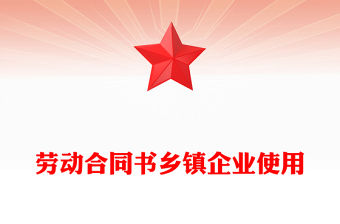 劳动合同书乡镇企业使用